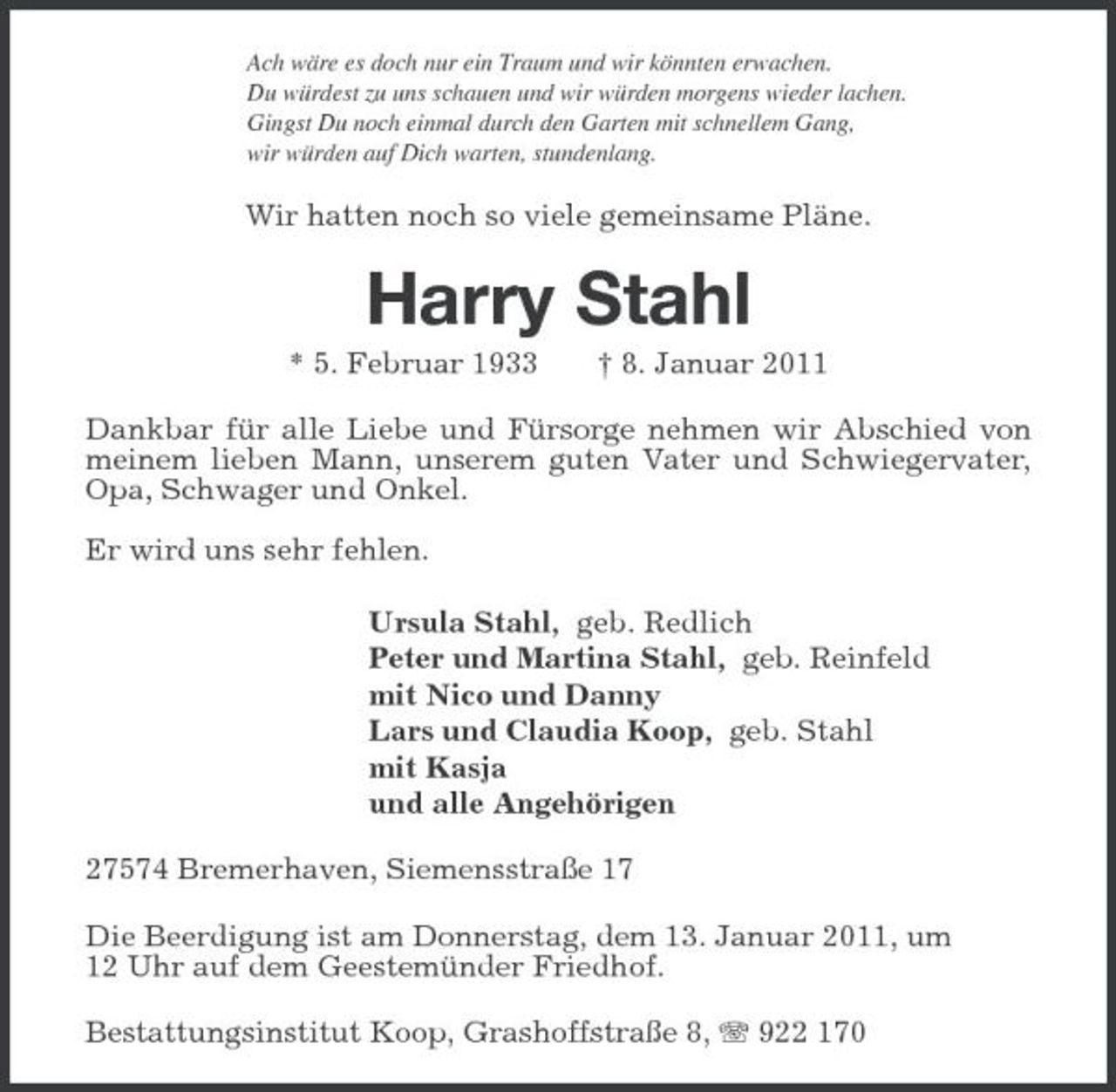 Ach wäre es doch nur ein Traum und wir könnten erwachen.
Du würdest zu uns schauen und wir würden morgens wieder lachen.
Gingst Du noch einmal durch den Garten mit schnellem Gang,
wir würden auf Dich warten, stundenlang.

Wir hatten noch so viele gemeinsame Pläne.

Harry Stahl

* 5. Februar 1933 † 8. Januar 2011

Dankbar für alle Liebe und Fürsorge nehmen wir Abschied von meinem lieben Mann, unserem guten Vater und Schwiegervater, Opa, Schwager und Onkel.

Er wird uns sehr fehlen.

Ursula Stahl, geb. Redlich
Peter und Martina Stahl, geb. Reinfeld
mit Nico und Danny
Lars und Claudia Koop, geb. Stahl
mit Kasja
und alle Angehörigen

27574 Bremerhaven, Siemensstraße 17

Die Beerdigung ist am Donnerstag, dem 13. Januar 2011, um 12 Uhr auf dem Geestemünder Friedhof.

Bestattungsinstitut Koop, Grashoffstraße 8, ☎ 922 170